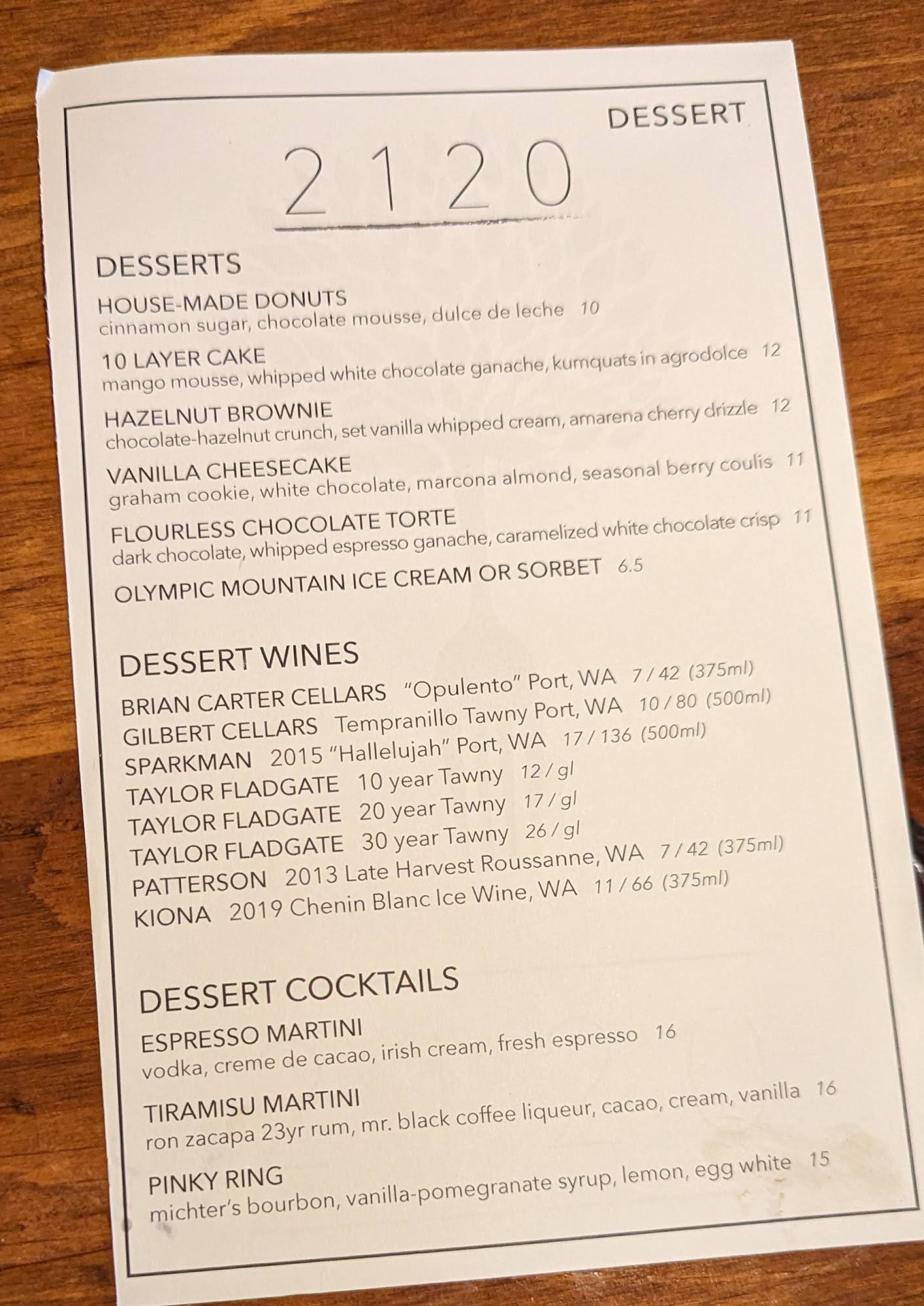 DESSERT

2120

DESSERTS

HOUSE-MADE DONUTS
cinnamon sugar, chocolate mousse, dulce de leche 10

10 LAYER CAKE
mango mousse, whipped white chocolate ganache, kumquats in agrodolce 12

HAZELNUT BROWNIE
chocolate-hazelnut crunch, set vanilla whipped cream, amarena cherry drizzle 12

VANILLA CHEESECAKE
graham cookie, white chocolate, marcona almond, seasonal berry coulis 11

FLOURLESS CHOCOLATE TORTE
dark chocolate, whipped espresso ganache, caramelized white chocolate crisp 11

OLYMPIC MOUNTAIN ICE CREAM OR SORBET 6.5

DESSERT WINES

BRIAN CARTER CELLARS "Opulento" Port, WA 7 / 42 (375ml)
GILBERT CELLARS Tempranillo Tawny Port, WA 10 / 80 (500ml)
SPARKMAN 2015 "Hallelujah" Port, WA 17 / 136 (500ml)
TAYLOR FLADGATE 10 year Tawny 12 / gl
TAYLOR FLADGATE 20 year Tawny 17 / gl
TAYLOR FLADGATE 30 year Tawny 26 / gl
PATTERSON 2013 Late Harvest Roussanne, WA 7 / 42 (375ml)
KIONA 2019 Chenin Blanc Ice Wine, WA 11 / 66 (375ml)

DESSERT COCKTAILS

ESPRESSO MARTINI
vodka, creme de cacao, irish cream, fresh espresso 16

TIRAMISU MARTINI
ron zacapa 23yr rum, mr. black coffee liqueur, cacao, cream, vanilla 16

PINKY RING
michter's bourbon, vanilla-pomegranate syrup, lemon, egg white 15